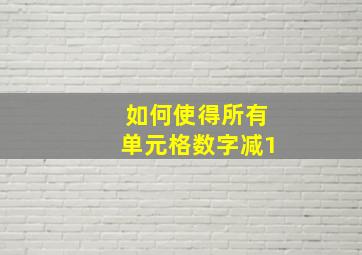 如何使得所有
单元格数字减1